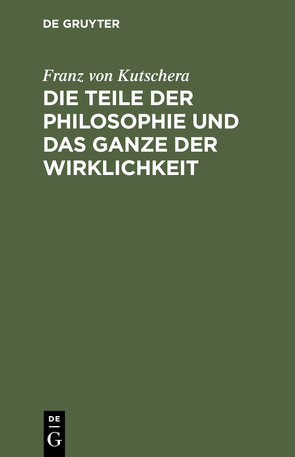 DE GRUYTER

Franz von Kutschera

DIE TEILE DER PHILOSOPHIE UND DAS GANZE DER WIRKLICHKEIT

DE
G